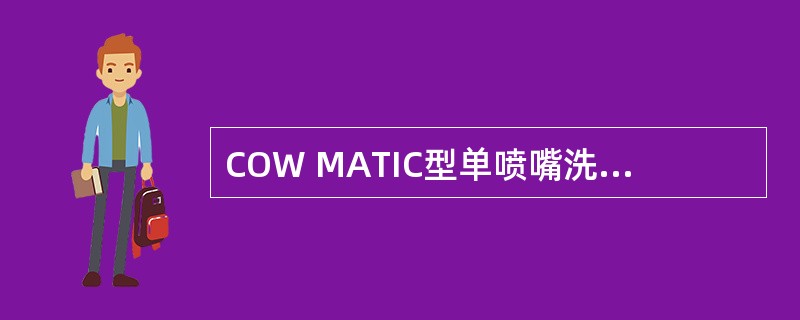 COW MATIC型单喷嘴洗...